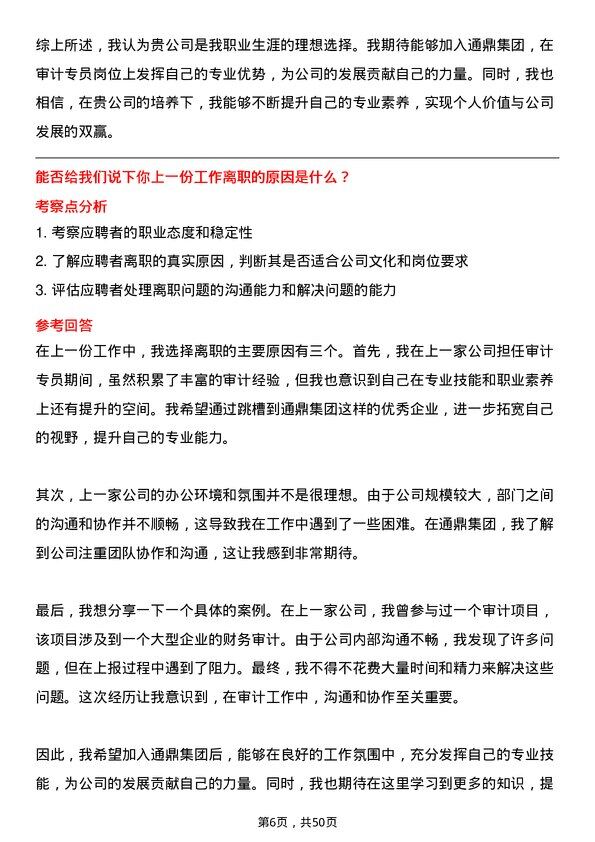 综上所述，我认为贵公司是我职业生涯的理想选择。我期待能够加入通鼎集团，在审计专员岗位上发挥自己的专业优势，为公司的发展贡献自己的力量。同时，我也相信，在贵公司的培养下，我能够不断提升自己的专业素养，实现个人价值与公司发展的双赢。

能否给我们说下你上一份工作离职的原因是什么？

考察点分析

1. 考察应聘者的职业态度和稳定性

2. 了解应聘者离职的真实原因，判断其是否适合公司文化和岗位要求

3. 评估应聘者处理离职问题的沟通能力和解决问题的能力

参考回答

在上一份工作中，我选择离职的主要原因有三个。首先，我在上一家公司担任审计专员期间，虽然积累了丰富的审计经验，但我也意识到自己在专业技能和职业素养上还有提升的空间。我希望通过跳槽到通鼎集团这样的优秀企业，进一步拓宽自己的视野，提升自己的专业能力。

其次，上一家公司的办公环境和氛围并不是很理想。由于公司规模较大，部门之间的沟通和协作并不顺畅，这导致我在工作中遇到了一些困难。在通鼎集团，我了解到公司注重团队协作和沟通，这让我感到非常期待。

最后，我想分享一下一个具体的案例。在上一家公司，我曾参与过一个审计项目，该项目涉及到一个大型企业的财务审计。由于公司内部沟通不畅，我发现了许多问题，但在上报过程中遇到了阻力。最终，我不得不花费大量时间和精力来解决这些问题。这次经历让我意识到，在审计工作中，沟通和协作至关重要。

因此，我希望加入通鼎集团后，能够在良好的工作氛围中，充分发挥自己的专业技能，为公司的发展贡献自己的力量。同时，我也期待在这里学习到更多的知识，提

第6页，共50页